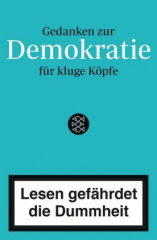 Gedanken zur
Demokratie
für kluge Köpfe

Lesen gefährdet die Dummheit